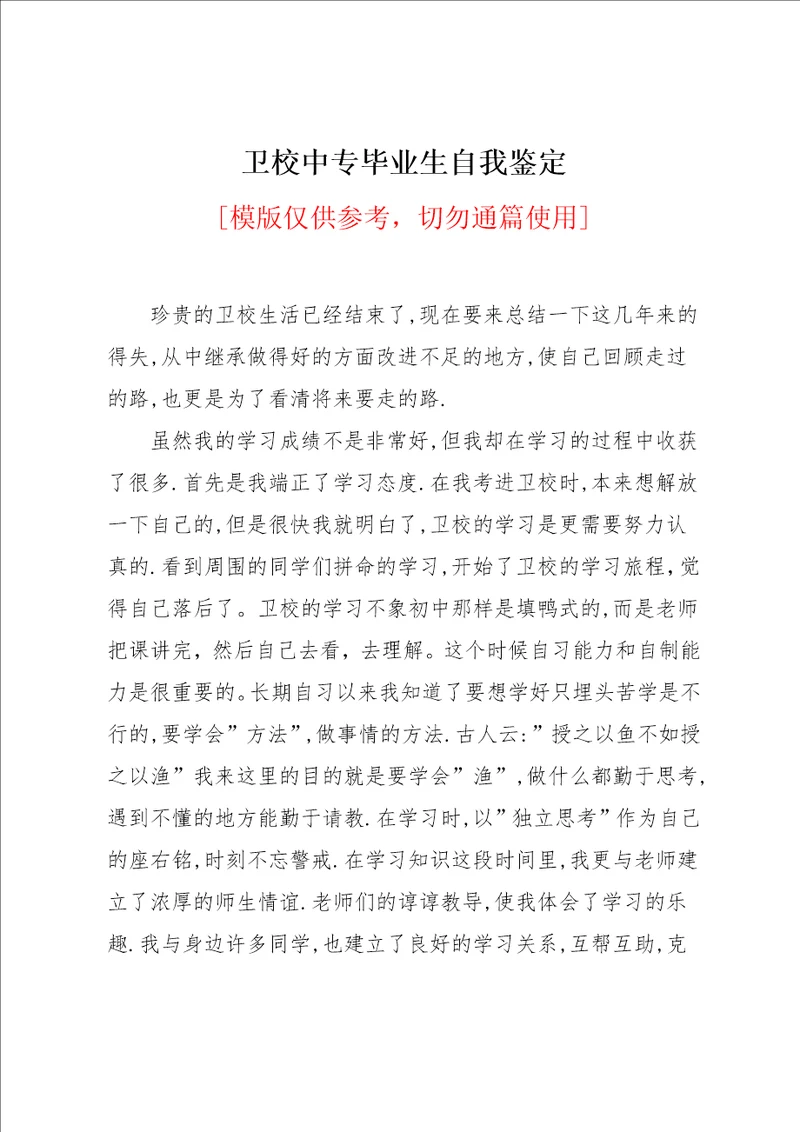 卫校中专毕业生自我鉴定

[模版仅供参考，切勿通篇使用]

珍贵的卫校生活已经结束了,现在要来总结一下这几年来的得失,从中继承做得好的方面改进不足的地方,使自己回顾走过的路,也更是为了看清将来要走的路.

虽然我的学习成绩不是非常好,但我却在学习的过程中收获了很多.首先是我端正了学习态度.在我考进卫校时,本来想解放一下自己的,但是很快我就明白了,卫校的学习是更需要努力认真的.看到周围的同学们拼命的学习,开始了卫校的学习旅程,觉得自己落后了。卫校的学习不象初中那样是填鸭式的,而是老师把课讲完，然后自己去看，去理解。这个时候自习能力和自制能力是很重要的。长期自习以来我知道了要想学好只埋头苦学是不行的,要学会”方法”,做事情的方法.古人云:”授之以鱼不如授之以渔”我来这里的目的就是要学会”渔”,做什么都勤于思考,遇到不懂的地方能勤于请教.在学习时,以”独立思考”作为自己的座右铭,时刻不忘警戒.在学习知识这段时间里,我更与老师建立了浓厚的师生情谊.老师们的谆谆教导,使我体会了学习的乐趣.我与身边许多同学,也建立了良好的学习关系,互帮互助,克